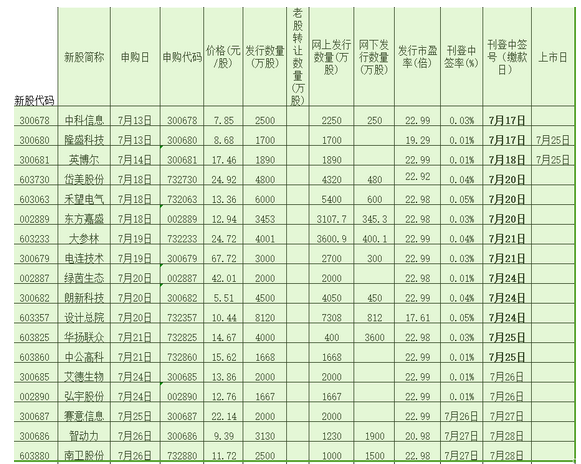 | 新股代码 | 新股简称 | 申购日 | 申购代码 | 价格(元/股) | 发行数量(万股) | 老股转让数量(万股) | 网上发行数量(万股) | 网下发行数量(万股) | 发行市盈率(倍) | 刊登中签率(%) | 刊登中签号(缴款日) | 上市日 |
|---|---|---|---|---|---|---|---|---|---|---|---|---|
| 300678 | 中科信息 | 7月13日 | 300678 | 7.85 | 2500 | | 2250 | 250 | 22.99 | 0.03% | 7月17日 | |
| 300680 | 隆盛科技 | 7月13日 | 300680 | 8.68 | 1700 | | 1700 | | 19.29 | 0.01% | 7月17日 | 7月25日 |
| 300681 | 英博尔 | 7月14日 | 300681 | 17.46 | 1890 | | 1890 | | 22.99 | 0.01% | 7月18日 | 7月25日 |
| 603730 | 岱美股份 | 7月18日 | 732730 | 24.92 | 4800 | | 4320 | 480 | 22.92 | 0.04% | 7月20日 | |
| 603063 | 禾望电气 | 7月18日 | 732063 | 13.36 | 6000 | | 5400 | 600 | 22.98 | 0.05% | 7月20日 | |
| 002889 | 东方嘉盛 | 7月18日 | 002889 | 12.94 | 3453 | | 3107.7 | 345.3 | 22.98 | 0.03% | 7月20日 | |
| 603233 | 大参林 | 7月19日 | 732233 | 24.72 | 4001 | | 3600.9 | 400.1 | 22.99 | 0.04% | 7月21日 | |
| 300679 | 电连技术 | 7月19日 | 300679 | 67.72 | 3000 | | 2700 | 300 | 22.99 | 0.03% | 7月21日 | |
| 002887 | 绿茵生态 | 7月20日 | 002887 | 42.01 | 2000 | | 2000 | | 22.98 | 0.01% | 7月24日 | |
| 300682 | 朗新科技 | 7月20日 | 300682 | 5.51 | 4500 | | 4050 | 450 | 22.99 | 0.04% | 7月24日 | |
| 603357 | 设计总院 | 7月20日 | 732357 | 10.44 | 8120 | | 7308 | 812 | 17.61 | 0.05% | 7月24日 | |
| 603825 | 华扬联众 | 7月21日 | 732825 | 14.67 | 4000 | | 400 | 3600 | 22.98 | 0.03% | 7月25日 | |
| 603860 | 中公高科 | 7月21日 | 732860 | 15.62 | 1668 | | 1668 | | 22.99 | 0.01% | 7月25日 | |
| 300685 | 艾德生物 | 7月24日 | 300685 | 13.86 | 2000 | | 2000 | | 22.99 | 0.01% | 7月26日 | |
| 002890 | 弘宇股份 | 7月24日 | 002890 | 12.76 | 1667 | | 1667 | | 22.99 | 0.01% | 7月26日 | |
| 300687 | 赛意信息 | 7月25日 | 300687 | 22.14 | 2000 | | 2000 | | 22.99 | 7月26日 | 7月27日 | |
| 300686 | 智动力 | 7月26日 | 300686 | 9.39 | 3130 | | 1230 | 1900 | 20.98 | 7月27日 | 7月28日 | |
| 603880 | 南卫股份 | 7月26日 | 732880 | 11.72 | 2500 | | 1000 | 1500 | 22.98 | 7月27日 | 7月28日 | |